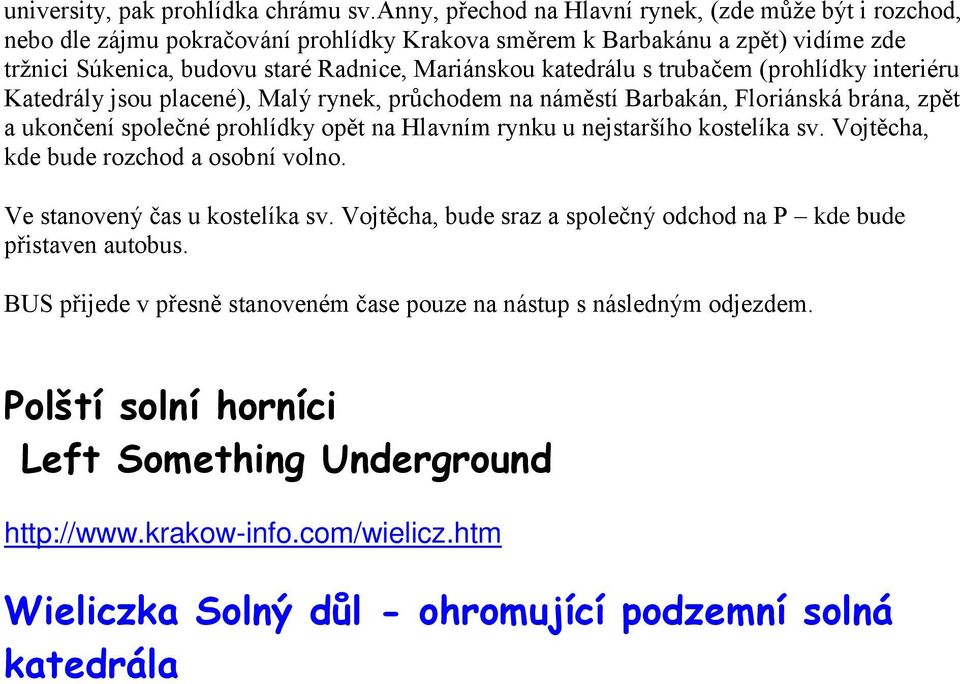 university, pak prohlídka chrámu sv.Anny, přechod na Hlavní rynek, (zde může být i rozchod, nebo dle zájmu pokračování prohlídky Krakova směrem k Barbakánu a zpět) vidíme zde tržnici Súkenica, budovu staré Radnice, Mariánskou katedrálu s trubačem (prohlídky interiéru Katedrály jsou placené), Malý rynek, průchodem na náměstí Barbakán, Floriánská brána, zpět a ukončení společné prohlídky opět na Hlavním rynku u nejstaršího kostelíka sv. Vojtěcha, kde bude rozchod a osobní volno.

Ve stanovený čas u kostelíka sv. Vojtěcha, bude sraz a společný odchod na P – kde bude přistaven autobus.

BUS přijede v přesně stanoveném čase pouze na nástup s následným odjezdem.

Polští solní horníci
Left Something Underground

http://www.krakow-info.com/wielicz.htm

Wieliczka Solný důl - ohromující podzemní solná katedrála